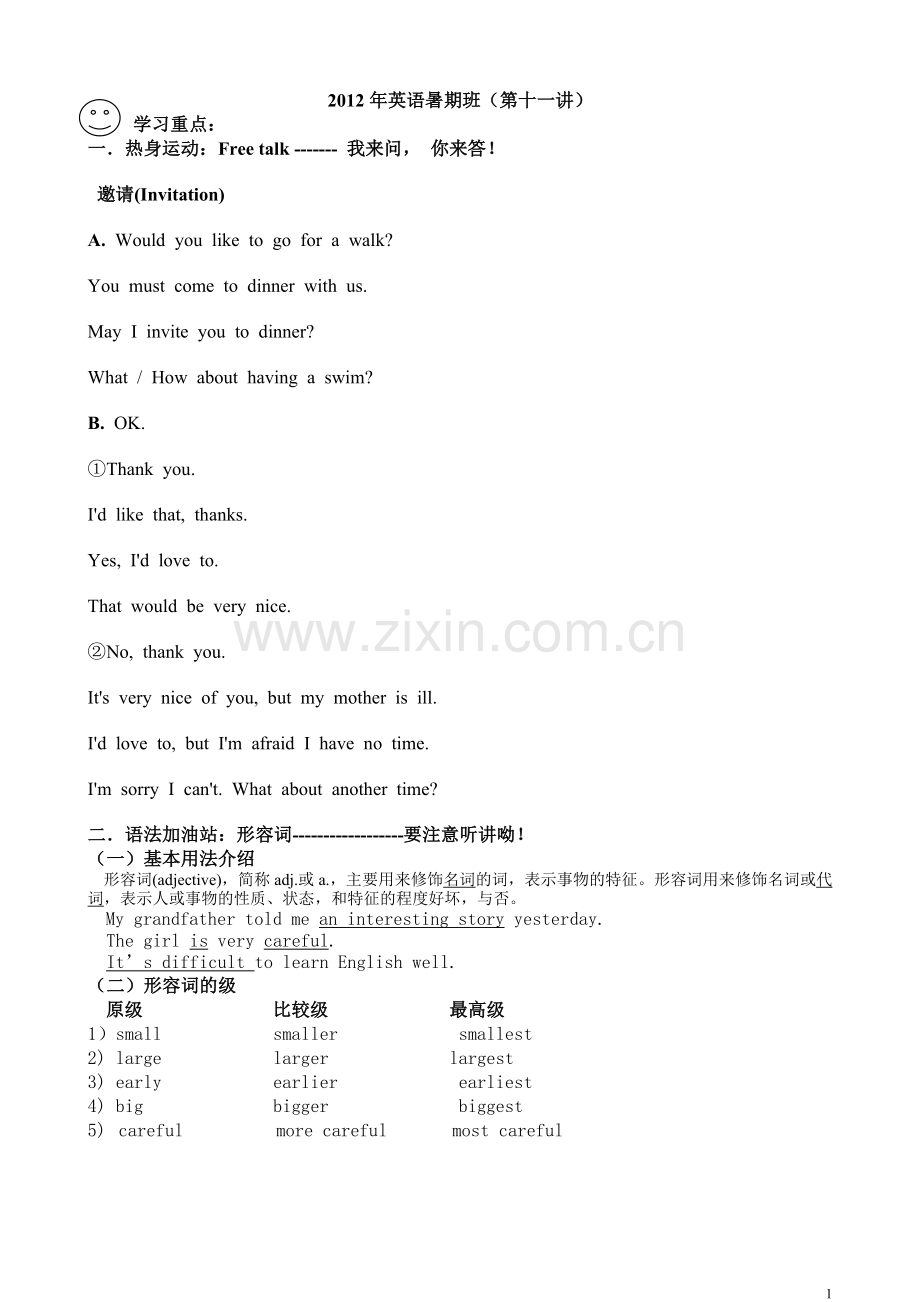 2012 年英语暑期班（第十一讲）

学习重点：

一．热身运动：Free talk ------- 我来问， 你来答！

邀请(Invitation)

A. Would you like to go for a walk?

You must come to dinner with us.

May I invite you to dinner?

What / How about having a swim?

B. OK.

①Thank you.

I'd like that, thanks.

Yes, I'd love to.

That would be very nice.

www.zixin.com.cn

②No, thank you.

It's very nice of you, but my mother is ill.

I'd love to, but I'm afraid I have no time.

I'm sorry I can't. What about another time?

二．语法加油站：形容词------------------要注意听讲呦！

（一）基本用法介绍

形容词(adjective)，简称 adj.或 a.，主要用来修饰名词的词，表示事物的特征。形容词用来修饰名词或代词，表示人或事物的性质、状态，和特征的程度好坏，与否。

My grandfather told me an interesting story yesterday.

The girl is very careful.

It’s difficult to learn English well.

（二）形容词的级

| 原级 | 比较级 | 最高级 |
|---|---|---|
| 1）small | smaller | smallest |
| 2) large | larger | largest |
| 3) early | earlier | earliest |
| 4) big | bigger | biggest |
| 5) careful | more careful | most careful |

1